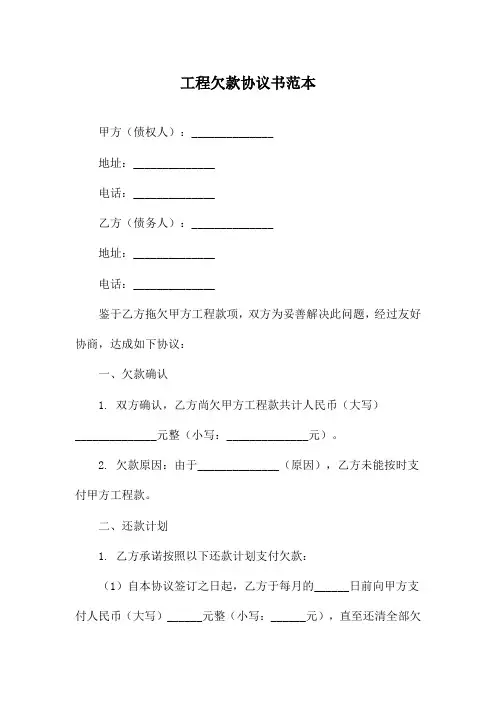 工程欠款协议书范本

甲方（债权人）：______________

地址：______________

电话：______________

乙方（债务人）：______________

地址：______________

电话：______________

鉴于乙方拖欠甲方工程款项，双方为妥善解决此问题，经过友好协商，达成如下协议：

一、欠款确认

1. 双方确认，乙方尚欠甲方工程款共计人民币（大写）______________元整（小写：______________元）。

2. 欠款原因：由于______________（原因），乙方未能按时支付甲方工程款。

二、还款计划

1. 乙方承诺按照以下还款计划支付欠款：

（1）自本协议签订之日起，乙方于每月的______日前向甲方支付人民币（大写）______元整（小写：______元），直至还清全部欠